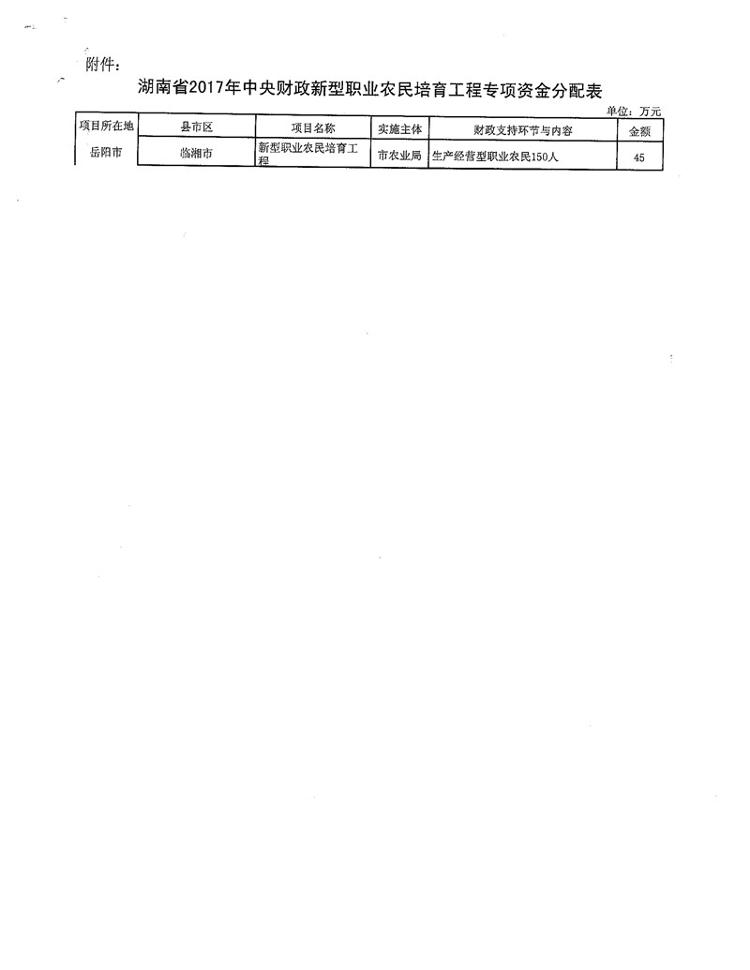 附件：

湖南省2017年中央财政新型职业农民培育工程专项资金分配表

单位：万元

| 项目所在地 | 县市区 | 项目名称 | 实施主体 | 财政支持环节与内容 | 金额 |
|---|---|---|---|---|---|
| 岳阳市 | 临湘市 | 新型职业农民培育工程 | 市农业局 | 生产经营型职业农民150人 | 45 |